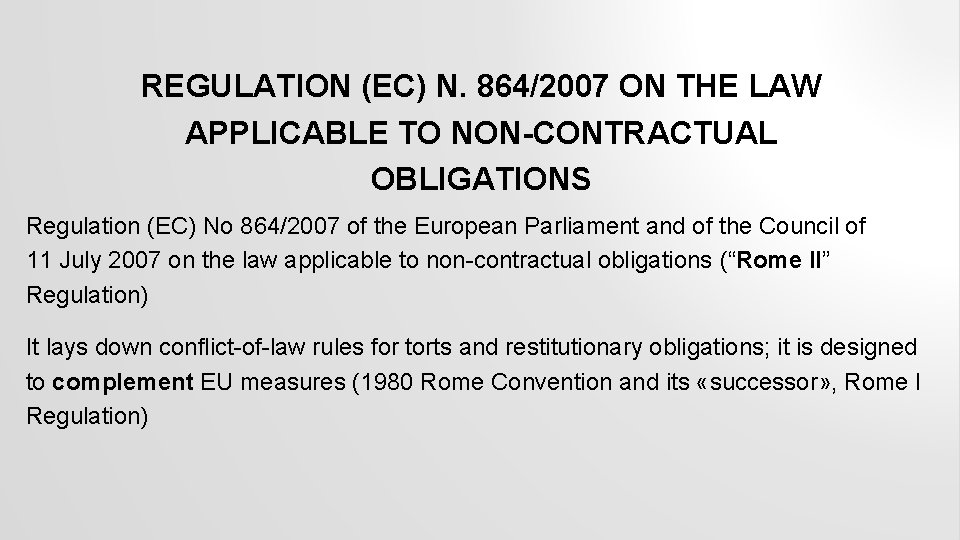 REGULATION (EC) N. 864/2007 ON THE LAW APPLICABLE TO NON-CONTRACTUAL OBLIGATIONS

Regulation (EC) No 864/2007 of the European Parliament and of the Council of 11 July 2007 on the law applicable to non-contractual obligations ("Rome II" Regulation)

It lays down conflict-of-law rules for torts and restitutionary obligations; it is designed to complement EU measures (1980 Rome Convention and its «successor», Rome I Regulation)